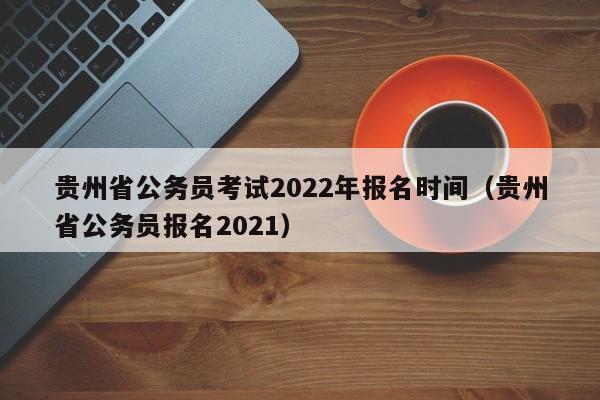 贵州省公务员考试2022年报名时间（贵州省公务员报名2021）